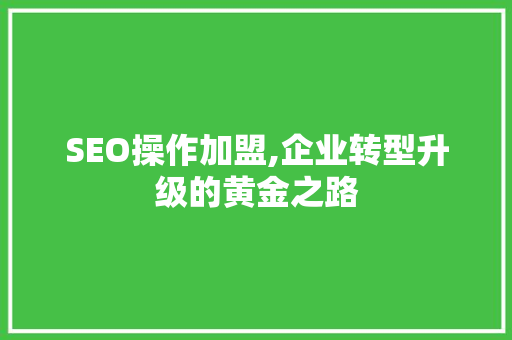 SEO操作加盟,企业转型升级的黄金之路